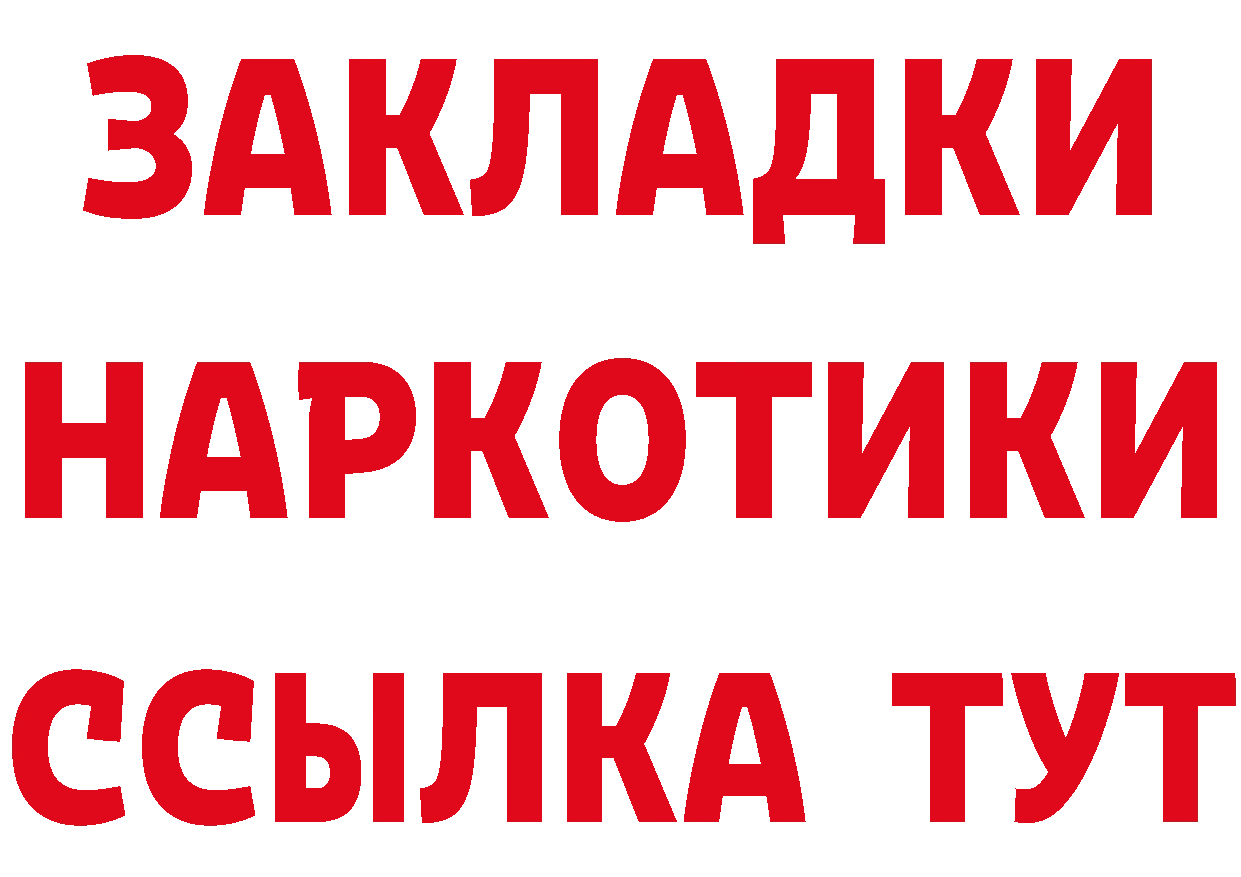 ЗАКЛАДКИ
НАРКОТИКИ
ССЫЛКА ТУТ